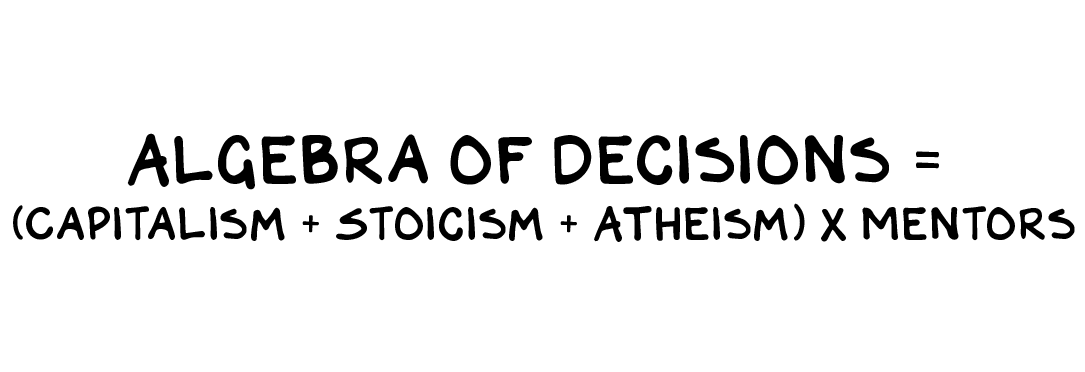 ALGEBRA OF DECISIONS =
(CAPITALISM + STOICISM + ATHEISM) X MENTORS